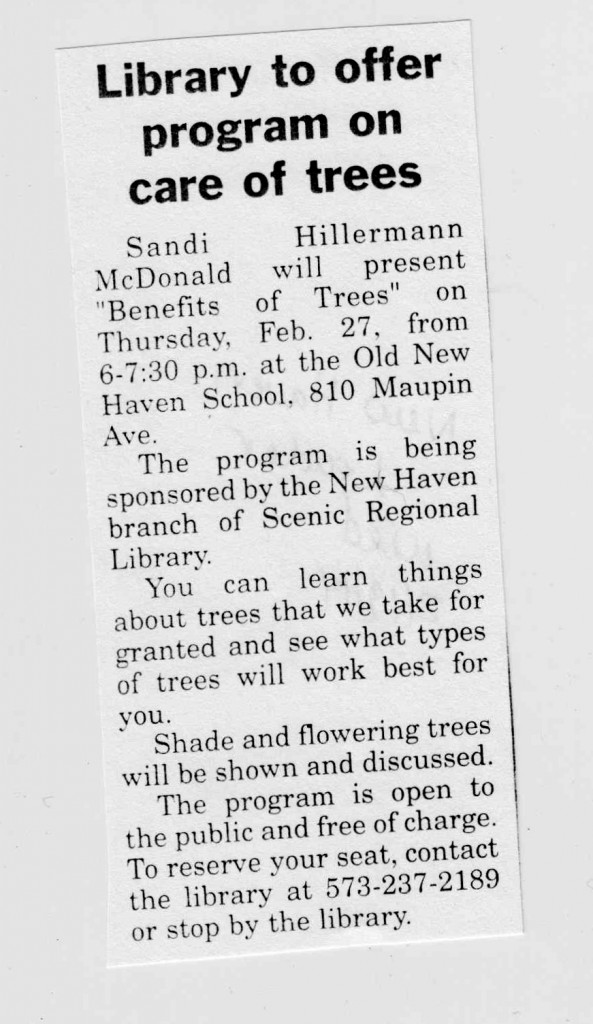 Library to offer program on care of trees

Sandi Hillermann McDonald will present "Benefits of Trees" on Thursday, Feb. 27, from 6-7:30 p.m. at the Old New Haven School, 810 Maupin Ave.

The program is being sponsored by the New Haven branch of Scenic Regional Library.

You can learn things about trees that we take for granted and see what types of trees will work best for you.

Shade and flowering trees will be shown and discussed.

The program is open to the public and free of charge. To reserve your seat, contact the library at 573-237-2189 or stop by the library.